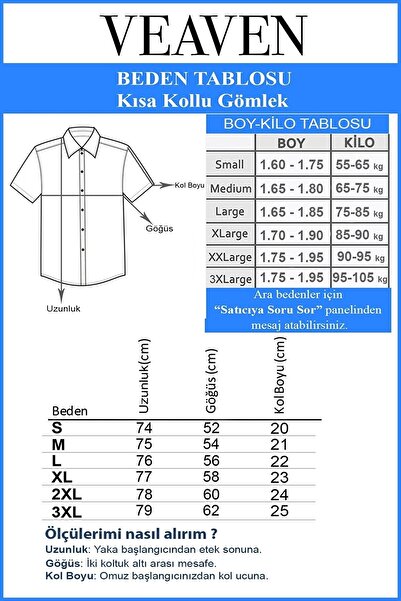 VEAVEN

BEDEN TABLOSU
Kısa Kollu Gömlek

Kol Boyu
Göğüs
Uzunluk

BOY-KİLO TABLOSU

| | BOY | KİLO |
|---|---|---|
| Small | 1.60 - 1.75 | 55-65 kg |
| Medium | 1.65 - 1.80 | 65-75 kg |
| Large | 1.65 - 1.85 | 75-85 kg |
| XLarge | 1.70 - 1.90 | 85-90 kg |
| XXLarge | 1.75 - 1.95 | 90-95 kg |
| 3XLarge | 1.75 - 1.95 | 95-105 kg |

Ara bedenler için "Satıcıya Soru Sor" panelinden mesaj atabilirsiniz.

| Beden | Uzunluk(cm) | Göğüs (cm) | Kol Boyu (cm) |
|---|---|---|---|
| S | 74 | 52 | 20 |
| M | 75 | 54 | 21 |
| L | 76 | 56 | 22 |
| XL | 77 | 58 | 23 |
| 2XL | 78 | 60 | 24 |
| 3XL | 79 | 62 | 25 |

Ölçülerimi nasıl alırım ?
Uzunluk: Yaka başlangıcından etek sonuna.
Göğüs: İki koltuk altı arası mesafe.
Kol Boyu: Omuz başlangıcınızdan kol ucuna.